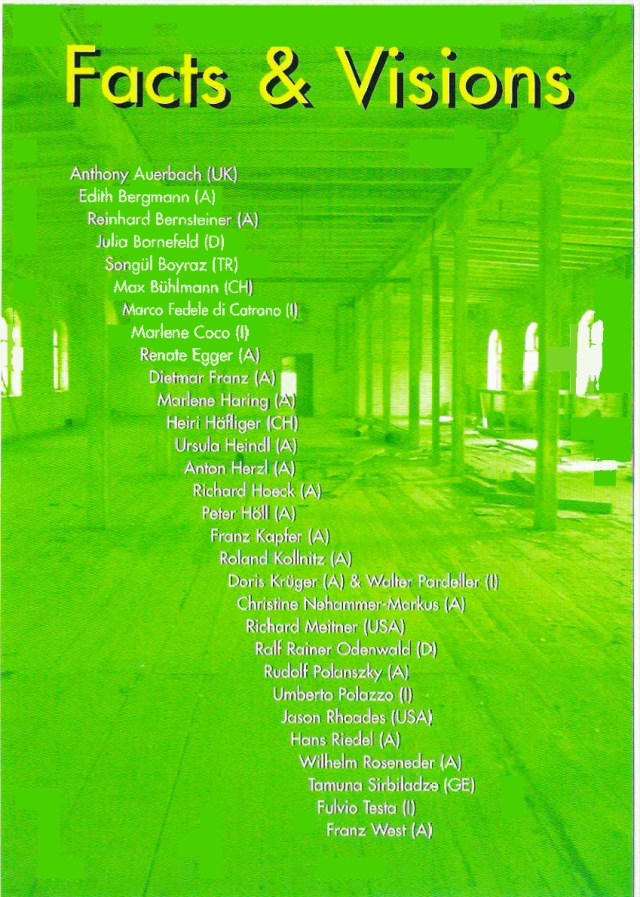 Facts & Visions

Anthony Auerbach (UK)
Edith Bergmann (A)
Reinhard Bernsteiner (A)
Julia Bornefeld (D)
Songül Boyraz (TR)
Max Bühlmann (CH)
Marco Fedele di Catrano (I)
Marlene Coco (I)
Renate Egger (A)
Dietmar Franz (A)
Marlene Haring (A)
Heiri Häfliger (CH)
Ursula Heindl (A)
Anton Herzl (A)
Richard Hoeck (A)
Peter Höll (A)
Franz Kapfer (A)
Roland Kollnitz (A)
Doris Krüger (A) & Walter Pardeller (I)
Christine Nehammer-Markus (A)
Richard Meitner (USA)
Ralf Rainer Odenwald (D)
Rudolf Polanszky (A)
Umberto Polazzo (I)
Jason Rhoades (USA)
Hans Riedel (A)
Wilhelm Roseneder (A)
Tamuna Sirbiladze (GE)
Fulvio Testa (I)
Franz West (A)